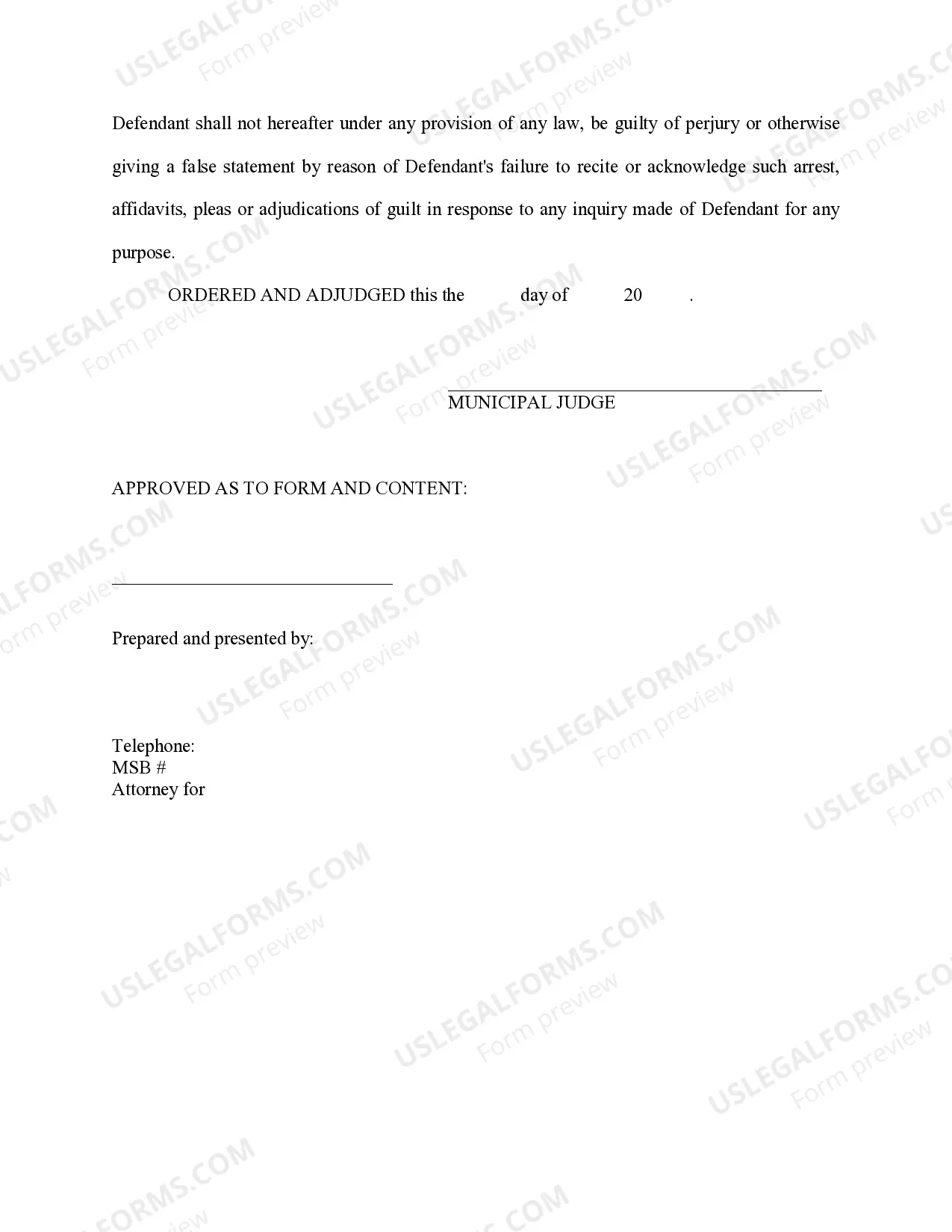 Defendant shall not hereafter under any provision of any law, be guilty of perjury or otherwise giving a false statement by reason of Defendant's failure to recite or acknowledge such arrest, affidavits, pleas or adjudications of guilt in response to any inquiry made of Defendant for any purpose.

ORDERED AND ADJUDGED this the day of 20 .

MUNICIPAL JUDGE

APPROVED AS TO FORM AND CONTENT:

Prepared and presented by:

Telephone:
MSB #
Attorney for

USLEGALFORMS.COM Form preview